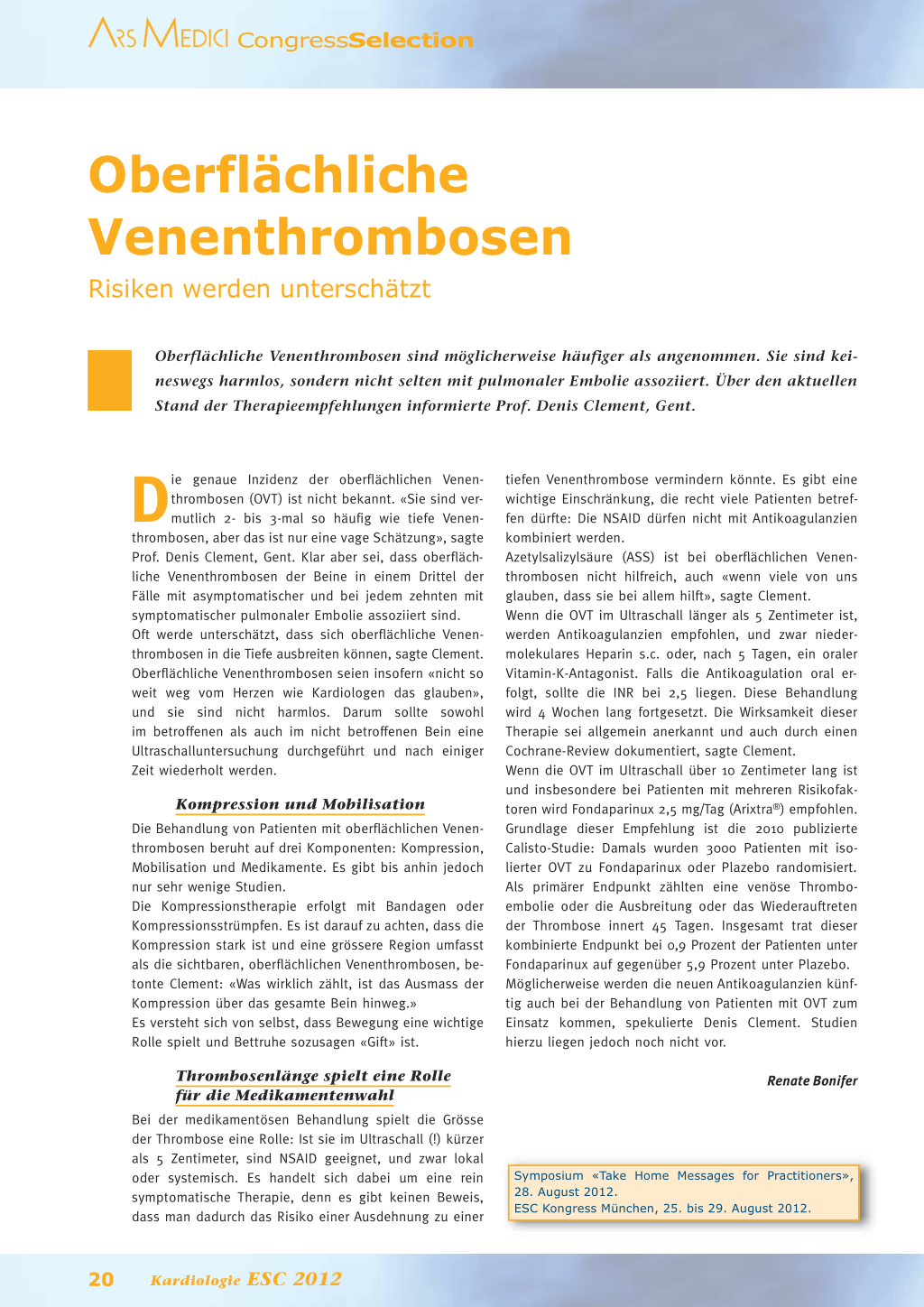 ARS MEDICI CongressSelection

Oberflächliche Venenthrombosen

Risiken werden unterschätzt

Oberflächliche Venenthrombosen sind möglicherweise häufiger als angenommen. Sie sind keineswegs harmlos, sondern nicht selten mit pulmonaler Embolie assoziiert. Über den aktuellen Stand der Therapieempfehlungen informierte Prof. Denis Clement, Gent.

Die genaue Inzidenz der oberflächlichen Venenthrombosen (OVT) ist nicht bekannt. «Sie sind vermutlich 2- bis 3-mal so häufig wie tiefe Venenthrombosen, aber das ist nur eine vage Schätzung», sagte Prof. Denis Clement, Gent. Klar aber sei, dass oberflächliche Venenthrombosen der Beine in einem Drittel der Fälle mit asymptomatischer und bei jedem zehnten mit symptomatischer pulmonaler Embolie assoziiert sind.
Oft werde unterschätzt, dass sich oberflächliche Venenthrombosen in die Tiefe ausbreiten können, sagte Clement. Oberflächliche Venenthrombosen seien insofern «nicht so weit weg vom Herzen wie Kardiologen das glauben», und sie sind nicht harmlos. Darum sollte sowohl im betroffenen als auch im nicht betroffenen Bein eine Ultraschalluntersuchung durchgeführt und nach einiger Zeit wiederholt werden.

Kompression und Mobilisation

Die Behandlung von Patienten mit oberflächlichen Venenthrombosen beruht auf drei Komponenten: Kompression, Mobilisation und Medikamente. Es gibt bis anhin jedoch nur sehr wenige Studien.
Die Kompressionstherapie erfolgt mit Bandagen oder Kompressionsstrümpfen. Es ist darauf zu achten, dass die Kompression stark ist und eine grössere Region umfasst als die sichtbaren, oberflächlichen Venenthrombosen, betonte Clement: «Was wirklich zählt, ist das Ausmass der Kompression über das gesamte Bein hinweg.»
Es versteht sich von selbst, dass Bewegung eine wichtige Rolle spielt und Bettruhe sozusagen «Gift» ist.

Thrombosenlänge spielt eine Rolle für die Medikamentenwahl

Bei der medikamentösen Behandlung spielt die Grösse der Thrombose eine Rolle: Ist sie im Ultraschall (!) kürzer als 5 Zentimeter, sind NSAID geeignet, und zwar lokal oder systemisch. Es handelt sich dabei um eine rein symptomatische Therapie, denn es gibt keinen Beweis, dass man dadurch das Risiko einer Ausdehnung zu einer tiefen Venenthrombose vermindern könnte. Es gibt eine wichtige Einschränkung, die recht viele Patienten betreffen dürfte: Die NSAID dürfen nicht mit Antikoagulanzien kombiniert werden.
Azetylsalizylsäure (ASS) ist bei oberflächlichen Venenthrombosen nicht hilfreich, auch «wenn viele von uns glauben, dass sie bei allem hilft», sagte Clement.
Wenn die OVT im Ultraschall länger als 5 Zentimeter ist, werden Antikoagulanzien empfohlen, und zwar niedermolekulares Heparin s.c. oder, nach 5 Tagen, ein oraler Vitamin-K-Antagonist. Falls die Antikoagulation oral erfolgt, sollte die INR bei 2,5 liegen. Diese Behandlung wird 4 Wochen lang fortgesetzt. Die Wirksamkeit dieser Therapie sei allgemein anerkannt und auch durch einen Cochrane-Review dokumentiert, sagte Clement.
Wenn die OVT im Ultraschall über 10 Zentimeter lang ist und insbesondere bei Patienten mit mehreren Risikofaktoren wird Fondaparinux 2,5 mg/Tag (Arixtra®) empfohlen. Grundlage dieser Empfehlung ist die 2010 publizierte Calisto-Studie: Damals wurden 3000 Patienten mit isolierter OVT zu Fondaparinux oder Plazebo randomisiert. Als primärer Endpunkt zählten eine venöse Thromboembolie oder die Ausbreitung oder das Wiederauftreten der Thrombose innert 45 Tagen. Insgesamt trat dieser kombinierte Endpunkt bei 0,9 Prozent der Patienten unter Fondaparinux auf gegenüber 5,9 Prozent unter Plazebo.
Möglicherweise werden die neuen Antikoagulanzien künftig auch bei der Behandlung von Patienten mit OVT zum Einsatz kommen, spekulierte Denis Clement. Studien hierzu liegen jedoch noch nicht vor.

Renate Bonifer

Symposium «Take Home Messages for Practitioners», 28. August 2012.
ESC Kongress München, 25. bis 29. August 2012.

20 Kardiologie ESC 2012